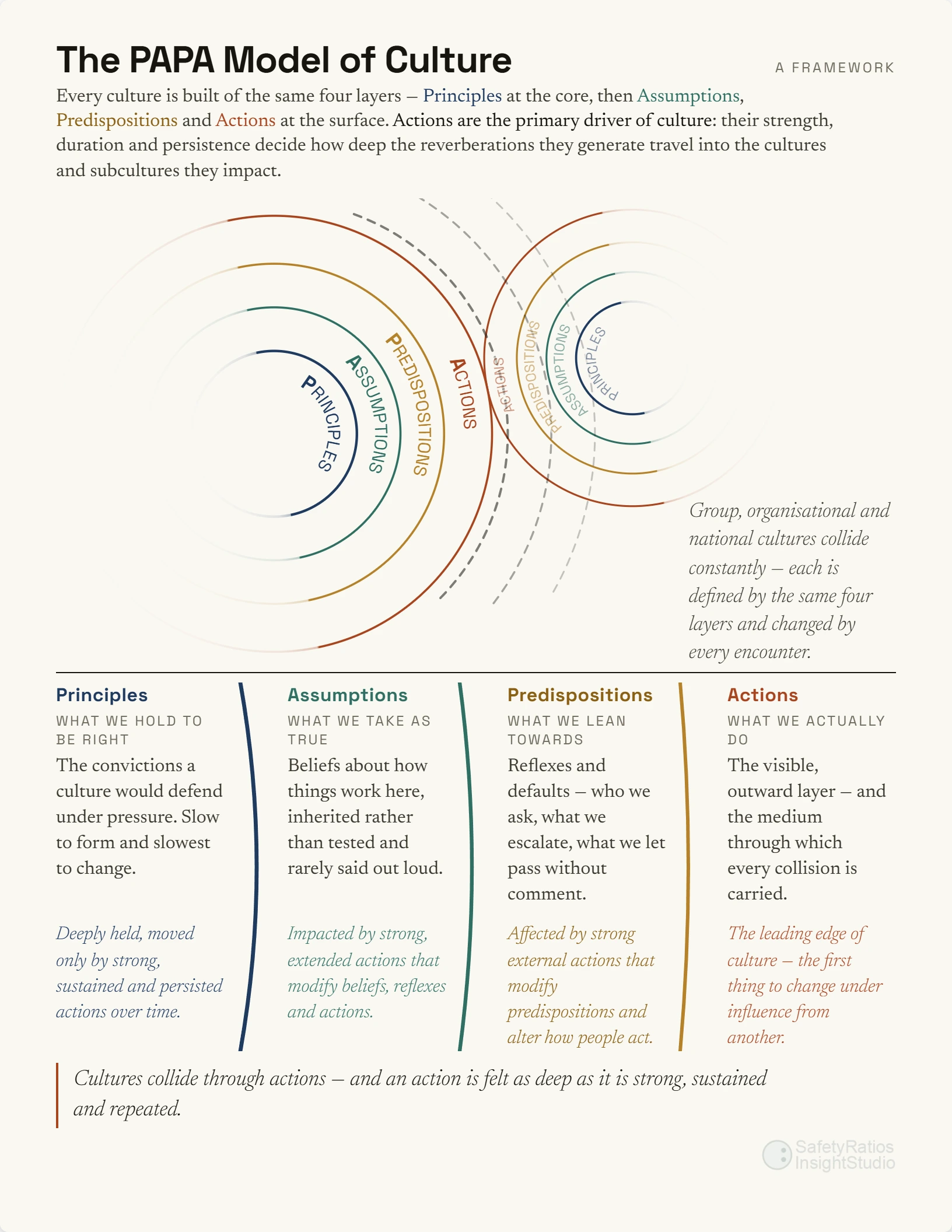 The PAPA Model of Culture

A FRAMEWORK

Every culture is built of the same four layers — Principles at the core, then Assumptions, Predispositions and Actions at the surface. Actions are the primary driver of culture: their strength, duration and persistence decide how deep the reverberations they generate travel into the cultures and subcultures they impact.

PRINCIPLES
ASSUMPTIONS
PREDISPOSITIONS
ACTIONS
ACTIONS
PREDISPOSITIONS
ASSUMPTIONS
PRINCIPLES

Group, organisational and national cultures collide constantly — each is defined by the same four layers and changed by every encounter.

Principles
WHAT WE HOLD TO BE RIGHT
The convictions a culture would defend under pressure. Slow to form and slowest to change.

Deeply held, moved only by strong, sustained and persisted actions over time.

Assumptions
WHAT WE TAKE AS TRUE
Beliefs about how things work here, inherited rather than tested and rarely said out loud.

Impacted by strong, extended actions that modify beliefs, reflexes and actions.

Predispositions
WHAT WE LEAN TOWARDS
Reflexes and defaults — who we ask, what we escalate, what we let pass without comment.

Affected by strong external actions that modify predispositions and alter how people act.

Actions
WHAT WE ACTUALLY DO
The visible, outward layer — and the medium through which every collision is carried.

The leading edge of culture — the first thing to change under influence from another.

Cultures collide through actions — and an action is felt as deep as it is strong, sustained and repeated.

SafetyRatios InsightStudio